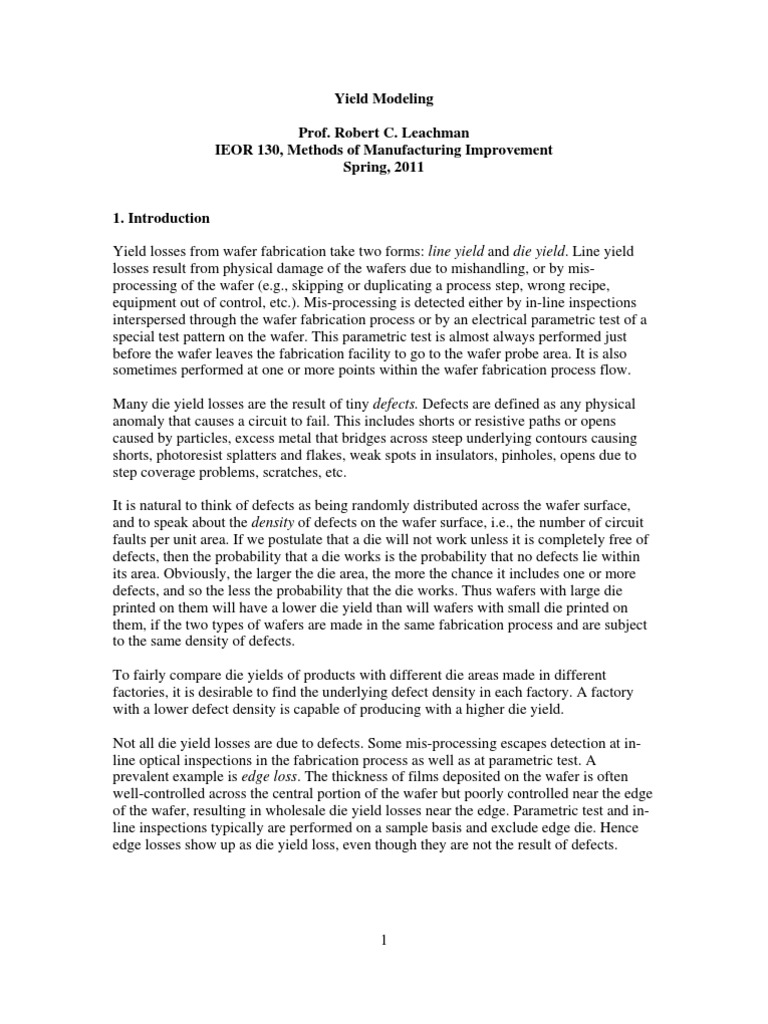 Yield Modeling

Prof. Robert C. Leachman
IEOR 130, Methods of Manufacturing Improvement
Spring, 2011

1. Introduction

Yield losses from wafer fabrication take two forms: line yield and die yield. Line yield losses result from physical damage of the wafers due to mishandling, or by mis-processing of the wafer (e.g., skipping or duplicating a process step, wrong recipe, equipment out of control, etc.). Mis-processing is detected either by in-line inspections interspersed through the wafer fabrication process or by an electrical parametric test of a special test pattern on the wafer. This parametric test is almost always performed just before the wafer leaves the fabrication facility to go to the wafer probe area. It is also sometimes performed at one or more points within the wafer fabrication process flow.

Many die yield losses are the result of tiny defects. Defects are defined as any physical anomaly that causes a circuit to fail. This includes shorts or resistive paths or opens caused by particles, excess metal that bridges across steep underlying contours causing shorts, photoresist splatters and flakes, weak spots in insulators, pinholes, opens due to step coverage problems, scratches, etc.

It is natural to think of defects as being randomly distributed across the wafer surface, and to speak about the density of defects on the wafer surface, i.e., the number of circuit faults per unit area. If we postulate that a die will not work unless it is completely free of defects, then the probability that a die works is the probability that no defects lie within its area. Obviously, the larger the die area, the more the chance it includes one or more defects, and so the less the probability that the die works. Thus wafers with large die printed on them will have a lower die yield than will wafers with small die printed on them, if the two types of wafers are made in the same fabrication process and are subject to the same density of defects.

To fairly compare die yields of products with different die areas made in different factories, it is desirable to find the underlying defect density in each factory. A factory with a lower defect density is capable of producing with a higher die yield.

Not all die yield losses are due to defects. Some mis-processing escapes detection at in-line optical inspections in the fabrication process as well as at parametric test. A prevalent example is edge loss. The thickness of films deposited on the wafer is often well-controlled across the central portion of the wafer but poorly controlled near the edge of the wafer, resulting in wholesale die yield losses near the edge. Parametric test and in-line inspections typically are performed on a sample basis and exclude edge die. Hence edge losses show up as die yield loss, even though they are not the result of defects.

1